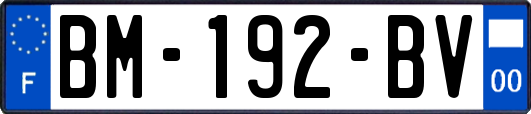 F
BM-192-BV
00